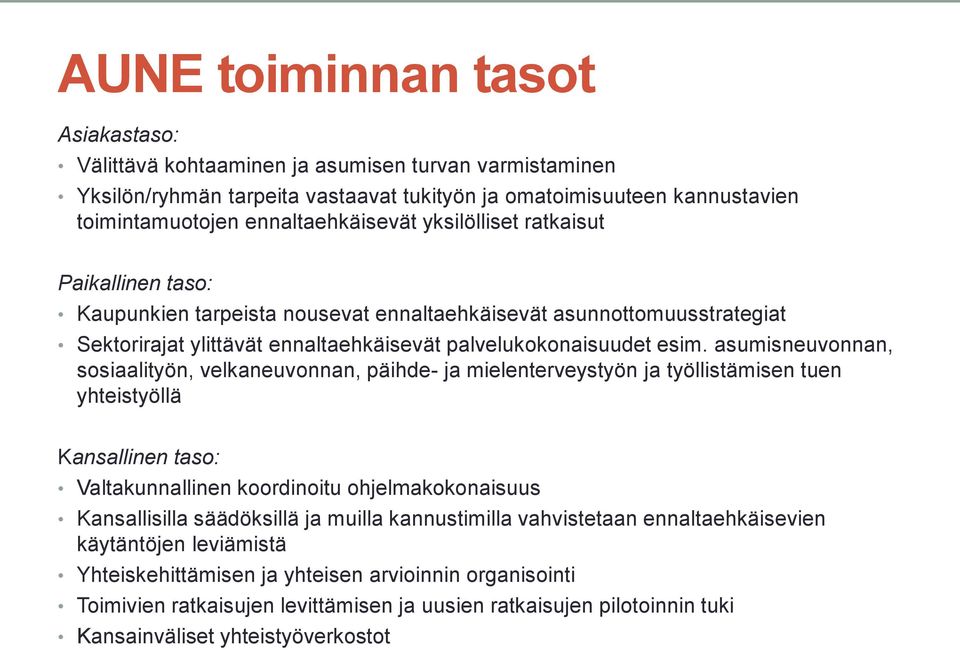 AUNE toiminnan tasot

Asiakastaso:

• Välittävä kohtaaminen ja asumisen turvan varmistaminen
• Yksilön/ryhmän tarpeita vastaavat tukityön ja omatoimisuuteen kannustavien toimintamuotojen ennaltaehkäisevät yksilölliset ratkaisut

Paikallinen taso:

• Kaupunkien tarpeista nousevat ennaltaehkäisevät asunnottomuusstrategiat
• Sektorirajat ylittävät ennaltaehkäisevät palvelukokonaisuudet esim. asumisneuvonnan, sosiaalityön, velkaneuvonnan, päihde- ja mielenterveystyön ja työllistämisen tuen yhteistyöllä

Kansallinen taso:

• Valtakunnallinen koordinoitu ohjelmakokonaisuus
• Kansallisilla säädöksillä ja muilla kannustimilla vahvistetaan ennaltaehkäisevien käytäntöjen leviämistä
• Yhteiskehittämisen ja yhteisen arvioinnin organisointi
• Toimivien ratkaisujen levittämisen ja uusien ratkaisujen pilotoinnin tuki
• Kansainväliset yhteistyöverkostot